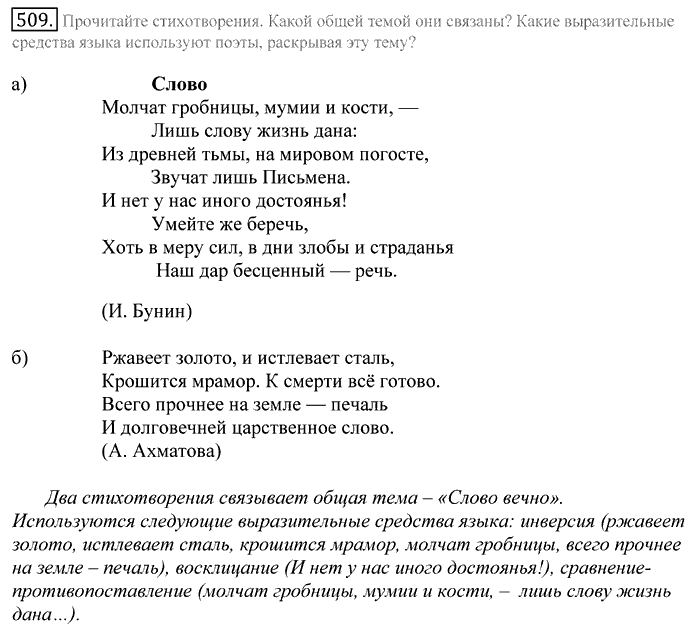 509. Прочитайте стихотворения. Какой общей темой они связаны? Какие выразительные средства языка используют поэты, раскрывая эту тему?

а) Слово
Молчат гробницы, мумии и кости, —
Лишь слову жизнь дана:
Из древней тьмы, на мировом погосте,
Звучат лишь Письмена.
И нет у нас иного достоянья!
Умейте же беречь,
Хоть в меру сил, в дни злобы и страданья
Наш дар бесценный — речь.

(И. Бунин)

б) Ржавеет золото, и истлевает сталь,
Крошится мрамор. К смерти всё готово.
Всего прочнее на земле — печаль
И долговечней царственное слово.
(А. Ахматова)

Два стихотворения связывает общая тема – «Слово вечно». Используются следующие выразительные средства языка: инверсия (ржавеет золото, истлевает сталь, крошится мрамор, молчат гробницы, всего прочнее на земле – печаль), восклицание (И нет у нас иного достоянья!), сравнение-противопоставление (молчат гробницы, мумии и кости, – лишь слову жизнь дана...).